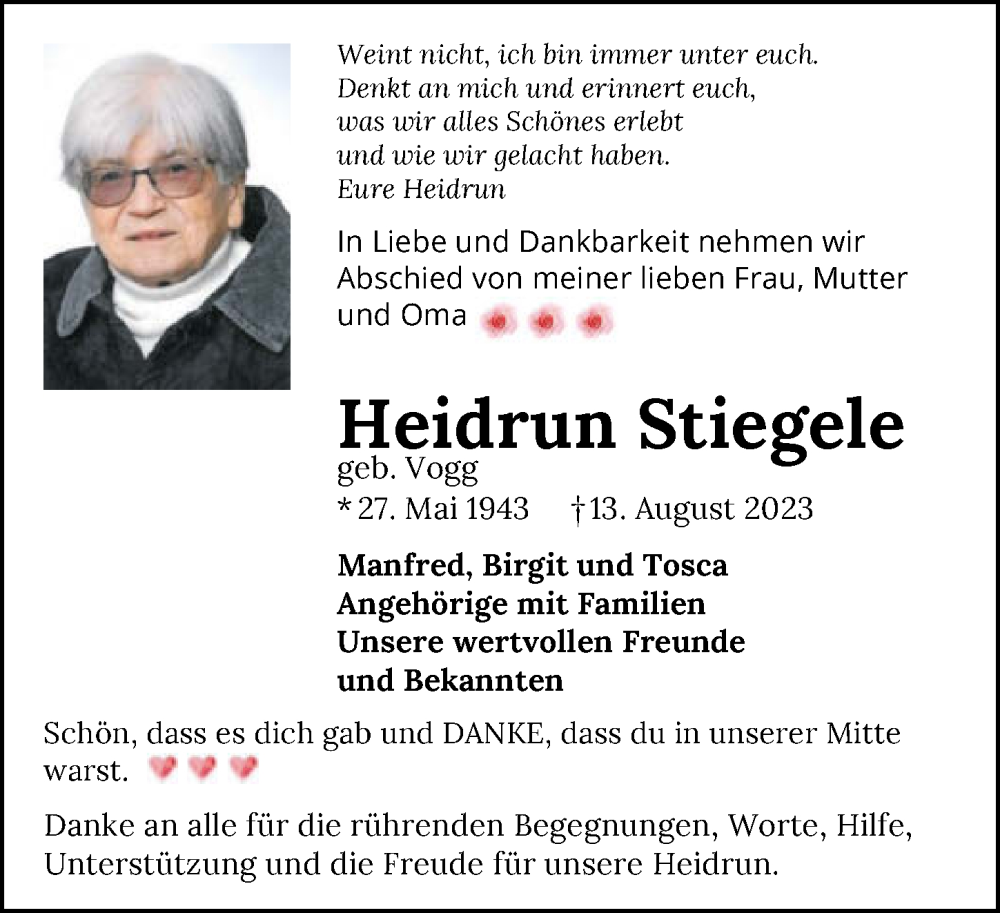 Weint nicht, ich bin immer unter euch.
Denkt an mich und erinnert euch,
was wir alles Schönes erlebt
und wie wir gelacht haben.
Eure Heidrun

In Liebe und Dankbarkeit nehmen wir Abschied von meiner lieben Frau, Mutter und Oma

Heidrun Stiegele
geb. Vogg
* 27. Mai 1943 † 13. August 2023

Manfred, Birgit und Tosca
Angehörige mit Familien
Unsere wertvollen Freunde
und Bekannten

Schön, dass es dich gab und DANKE, dass du in unserer Mitte warst.

Danke an alle für die rührenden Begegnungen, Worte, Hilfe, Unterstützung und die Freude für unsere Heidrun.